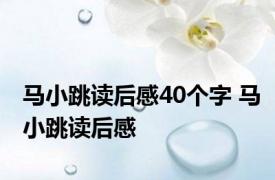 马小跳读后感40个字 马小跳读后感